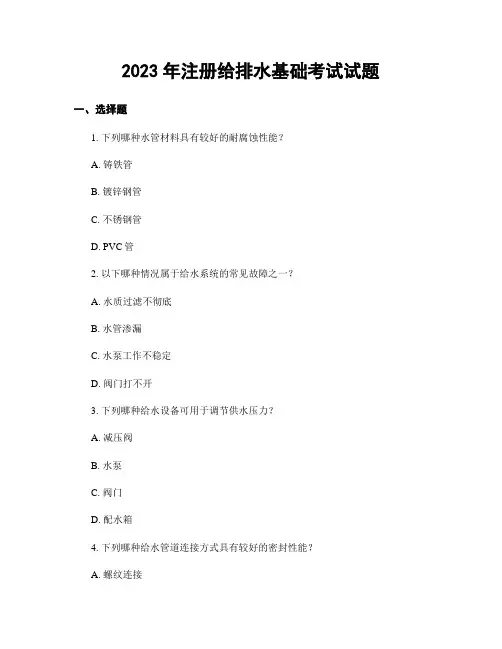 2023 年注册给排水基础考试试题

一、选择题

1. 下列哪种水管材料具有较好的耐腐蚀性能？

A. 铸铁管

B. 镀锌钢管

C. 不锈钢管

D. PVC 管

2. 以下哪种情况属于给水系统的常见故障之一？

A. 水质过滤不彻底

B. 水管渗漏

C. 水泵工作不稳定

D. 阀门打不开

3. 下列哪种给水设备可用于调节供水压力？

A. 减压阀

B. 水泵

C. 阀门

D. 配水箱

4. 下列哪种给水管道连接方式具有较好的密封性能？

A. 螺纹连接